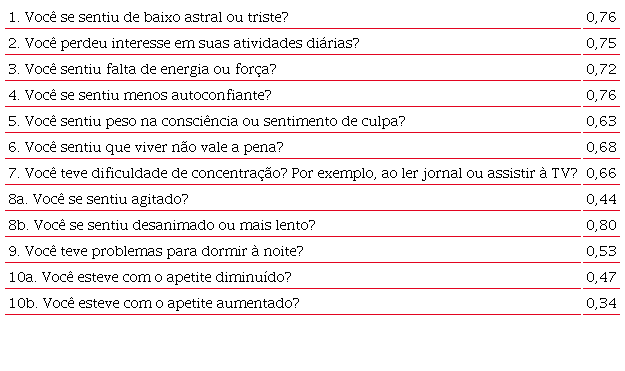 | | |
|---|---|
| 1. Você se sentiu de baixo astral ou triste? | 0,76 |
| 2. Você perdeu interesse em suas atividades diárias? | 0,75 |
| 3. Você sentiu falta de energia ou força? | 0,72 |
| 4. Você se sentiu menos autoconfiante? | 0,76 |
| 5. Você sentiu peso na consciência ou sentimento de culpa? | 0,63 |
| 6. Você sentiu que viver não vale a pena? | 0,68 |
| 7. Você teve dificuldade de concentração? Por exemplo, ao ler jornal ou assistir à TV? | 0,66 |
| 8a. Você se sentiu agitado? | 0,44 |
| 8b. Você se sentiu desanimado ou mais lento? | 0,80 |
| 9. Você teve problemas para dormir à noite? | 0,53 |
| 10a. Você esteve com o apetite diminuído? | 0,47 |
| 10b. Você esteve com o apetite aumentado? | 0,34 |